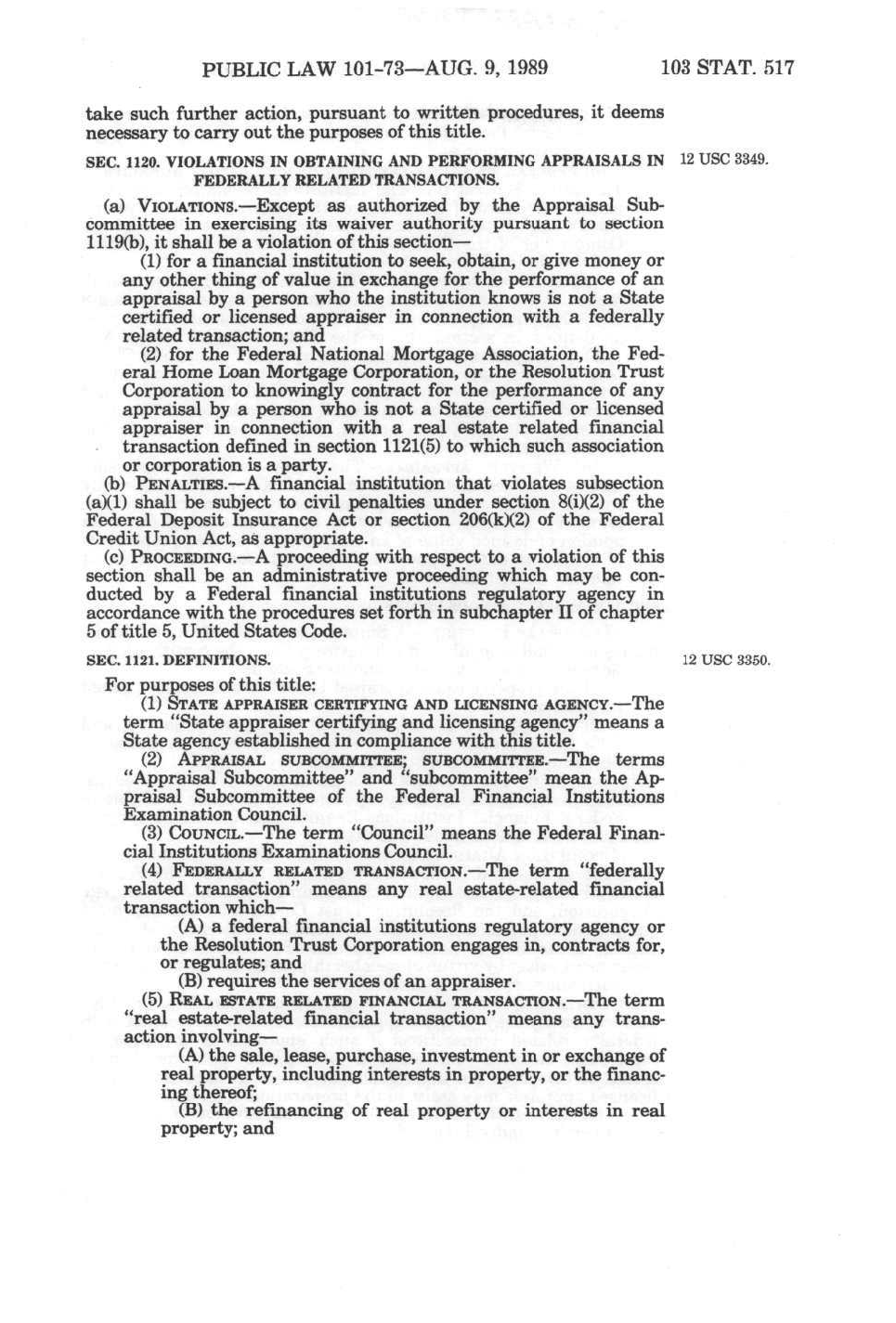 PUBLIC LAW 101-73—AUG. 9, 1989 103 STAT. 517

take such further action, pursuant to written procedures, it deems necessary to carry out the purposes of this title.

SEC. 1120. VIOLATIONS IN OBTAINING AND PERFORMING APPRAISALS IN FEDERALLY RELATED TRANSACTIONS.

12 USC 3349.

(a) VIOLATIONS.—Except as authorized by the Appraisal Subcommittee in exercising its waiver authority pursuant to section 1119(b), it shall be a violation of this section—

(1) for a financial institution to seek, obtain, or give money or any other thing of value in exchange for the performance of an appraisal by a person who the institution knows is not a State certified or licensed appraiser in connection with a federally related transaction; and

(2) for the Federal National Mortgage Association, the Federal Home Loan Mortgage Corporation, or the Resolution Trust Corporation to knowingly contract for the performance of any appraisal by a person who is not a State certified or licensed appraiser in connection with a real estate related financial transaction defined in section 1121(5) to which such association or corporation is a party.

(b) PENALTIES.—A financial institution that violates subsection (a)(1) shall be subject to civil penalties under section 8(i)(2) of the Federal Deposit Insurance Act or section 206(k)(2) of the Federal Credit Union Act, as appropriate.

(c) PROCEEDING.—A proceeding with respect to a violation of this section shall be an administrative proceeding which may be conducted by a Federal financial institutions regulatory agency in accordance with the procedures set forth in subchapter II of chapter 5 of title 5, United States Code.

SEC. 1121. DEFINITIONS.

12 USC 3350.

For purposes of this title:

(1) STATE APPRAISER CERTIFYING AND LICENSING AGENCY.—The term "State appraiser certifying and licensing agency" means a State agency established in compliance with this title.

(2) APPRAISAL SUBCOMMITTEE; SUBCOMMITTEE.—The terms "Appraisal Subcommittee" and "subcommittee" mean the Appraisal Subcommittee of the Federal Financial Institutions Examination Council.

(3) COUNCIL.—The term "Council" means the Federal Financial Institutions Examinations Council.

(4) FEDERALLY RELATED TRANSACTION.—The term "federally related transaction" means any real estate-related financial transaction which—

(A) a federal financial institutions regulatory agency or the Resolution Trust Corporation engages in, contracts for, or regulates; and

(B) requires the services of an appraiser.

(5) REAL ESTATE RELATED FINANCIAL TRANSACTION.—The term "real estate-related financial transaction" means any transaction involving—

(A) the sale, lease, purchase, investment in or exchange of real property, including interests in property, or the financing thereof;

(B) the refinancing of real property or interests in real property; and